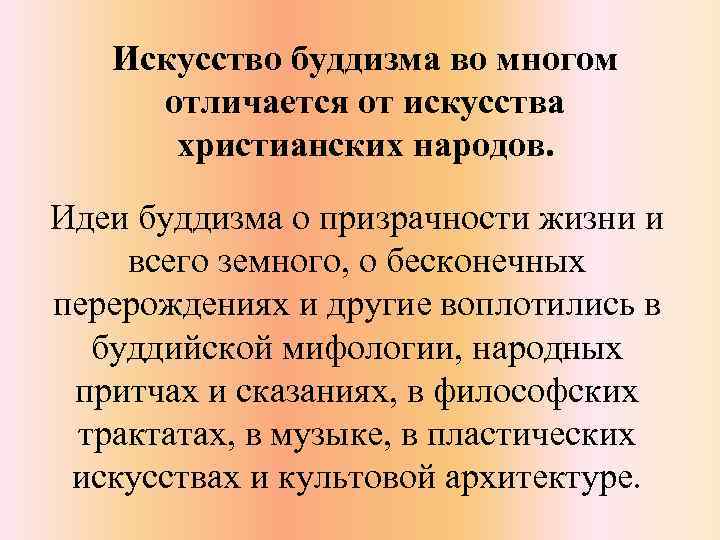 Искусство буддизма во многом отличается от искусства христианских народов.

Идеи буддизма о призрачности жизни и всего земного, о бесконечных перерождениях и другие воплотились в буддийской мифологии, народных притчах и сказаниях, в философских трактатах, в музыке, в пластических искусствах и культовой архитектуре.